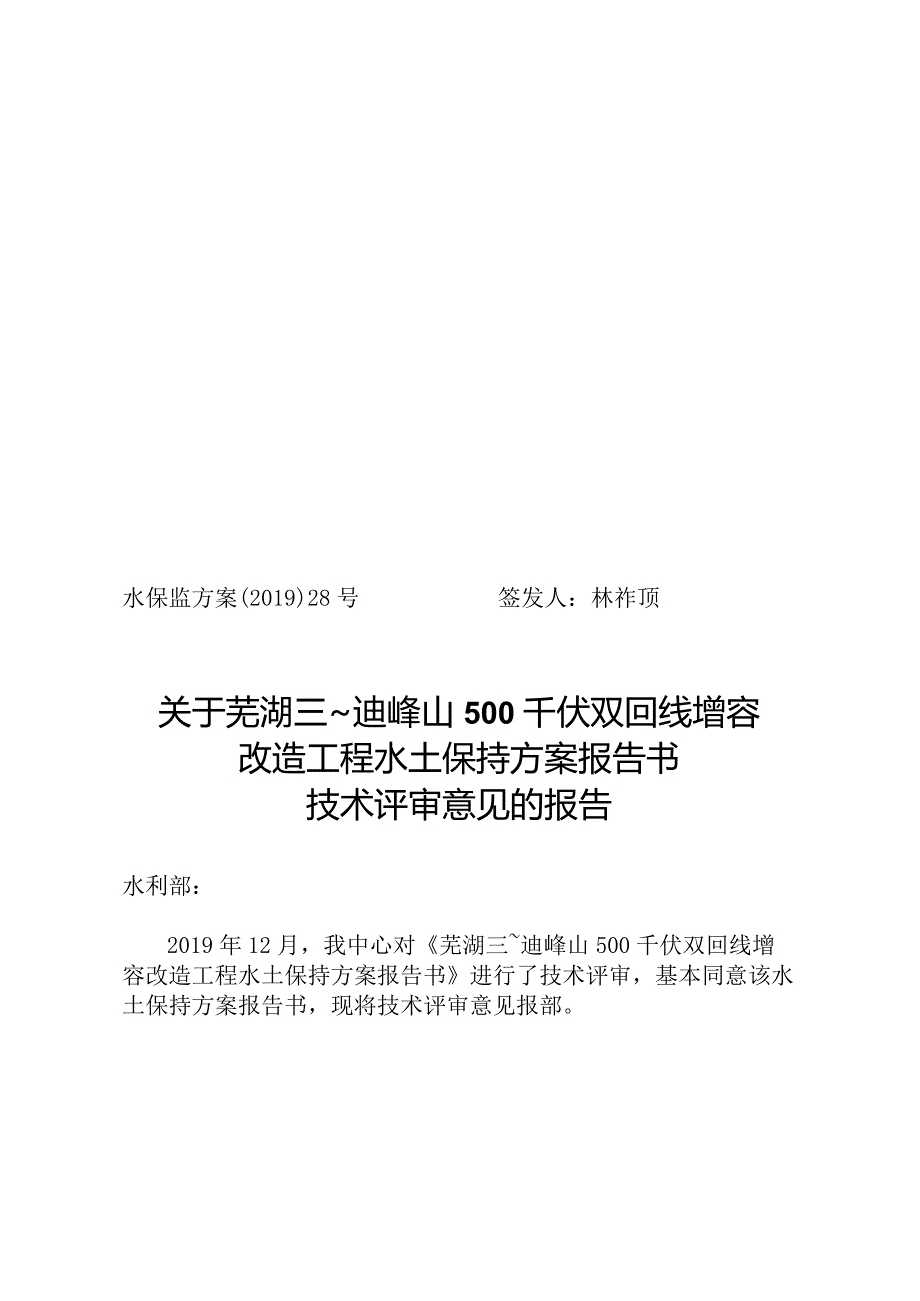 水保监方案(2019)28号　　　　　签发人：林祚顶

关于芜湖三~迪峰山500千伏双回线增容改造工程水土保持方案报告书技术评审意见的报告

水利部：

2019年12月，我中心对《芜湖三~迪峰山500千伏双回线增容改造工程水土保持方案报告书》进行了技术评审，基本同意该水土保持方案报告书，现将技术评审意见报部。